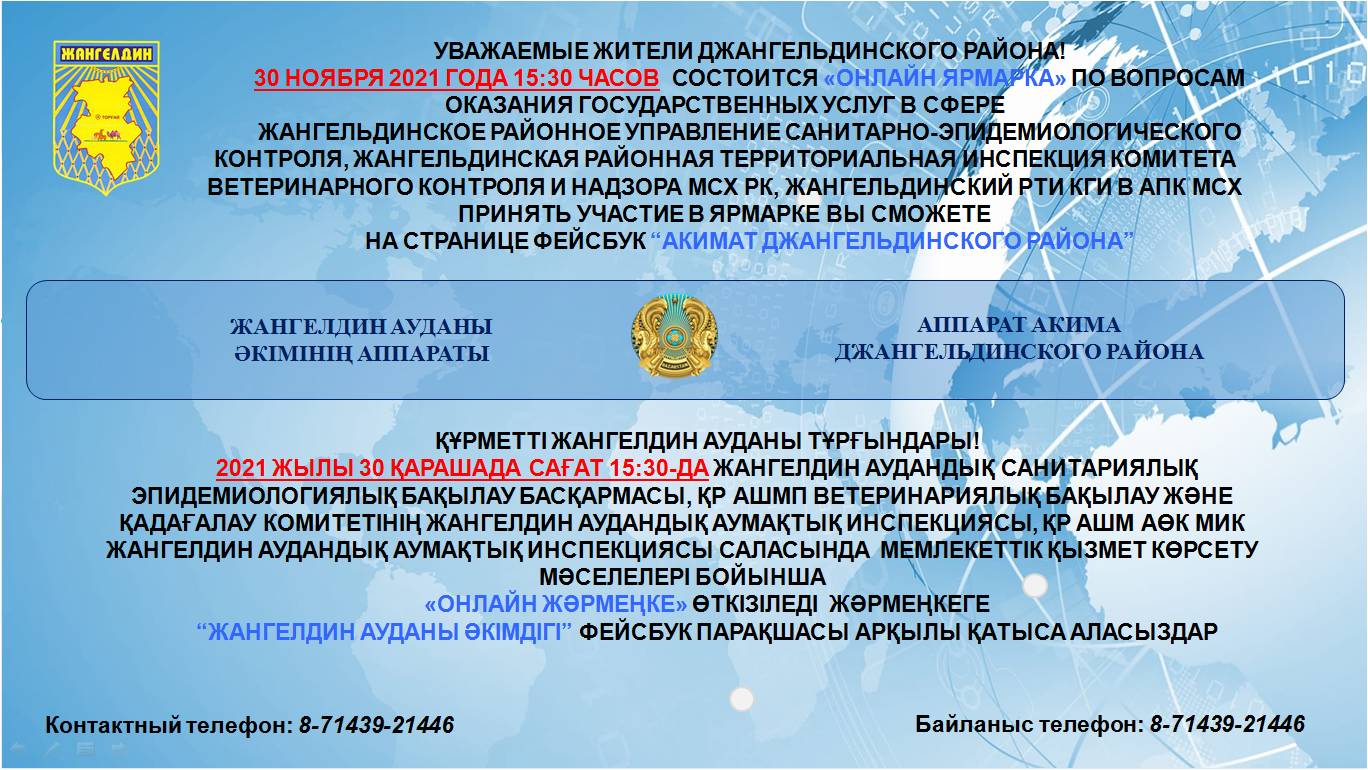 ЖАНГЕЛДИН

УВАЖАЕМЫЕ ЖИТЕЛИ ДЖАНГЕЛЬДИНСКОГО РАЙОНА!
30 НОЯБРЯ 2021 ГОДА 15:30 ЧАСОВ СОСТОИТСЯ «ОНЛАЙН ЯРМАРКА» ПО ВОПРОСАМ ОКАЗАНИЯ ГОСУДАРСТВЕННЫХ УСЛУГ В СФЕРЕ ЖАНГЕЛЬДИНСКОЕ РАЙОННОЕ УПРАВЛЕНИЕ САНИТАРНО-ЭПИДЕМИОЛОГИЧЕСКОГО КОНТРОЛЯ, ЖАНГЕЛЬДИНСКАЯ РАЙОННАЯ ТЕРРИТОРИАЛЬНАЯ ИНСПЕКЦИЯ КОМИТЕТА ВЕТЕРИНАРНОГО КОНТРОЛЯ И НАДЗОРА МСХ РК, ЖАНГЕЛЬДИНСКИЙ РТИ КГИ В АПК МСХ
ПРИНЯТЬ УЧАСТИЕ В ЯРМАРКЕ ВЫ СМОЖЕТЕ
НА СТРАНИЦЕ ФЕЙСБУК “АКИМАТ ДЖАНГЕЛЬДИНСКОГО РАЙОНА”

ЖАНГЕЛДИН АУДАНЫ ӘКІМІНІҢ АППАРАТЫ

АППАРАТ АКИМА ДЖАНГЕЛЬДИНСКОГО РАЙОНА

ҚҰРМЕТТІ ЖАНГЕЛДИН АУДАНЫ ТҰРҒЫНДАРЫ!
2021 ЖЫЛЫ 30 ҚАРАШАДА САҒАТ 15:30-ДА ЖАНГЕЛДИН АУДАНДЫҚ САНИТАРИЯЛЫҚ ЭПИДЕМИОЛОГИЯЛЫҚ БАҚЫЛАУ БАСҚАРМАСЫ, ҚР АШМП ВЕТЕРИНАРИЯЛЫҚ БАҚЫЛАУ ЖӘНЕ ҚАДАҒАЛАУ КОМИТЕТІНІҢ ЖАНГЕЛДИН АУДАНДЫҚ АУМАҚТЫҚ ИНСПЕКЦИЯСЫ, ҚР АШМ АӨК МИК ЖАНГЕЛДИН АУДАНДЫҚ АУМАҚТЫҚ ИНСПЕКЦИЯСЫ САЛАСЫНДА МЕМЛЕКЕТТІК ҚЫЗМЕТ КӨРСЕТУ МӘСЕЛЕЛЕРІ БОЙЫНША
«ОНЛАЙН ЖӘРМЕҢКЕ» ӨТКІЗІЛЕДІ ЖӘРМЕҢКЕГЕ
“ЖАНГЕЛДИН АУДАНЫ ӘКІМДІГІ” ФЕЙСБУК ПАРАҚШАСЫ АРҚЫЛЫ ҚАТЫСА АЛАСЫЗДАР

Контактный телефон: 8-71439-21446

Байланыс телефон: 8-71439-21446